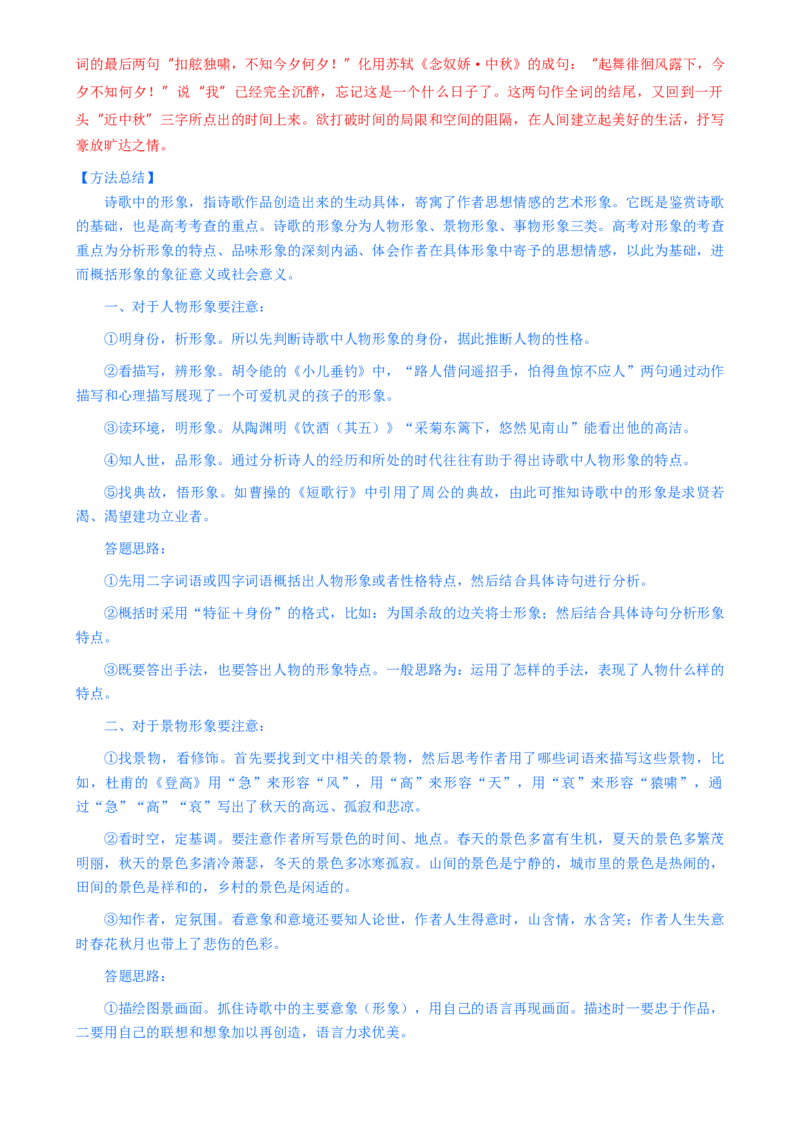 词的最后两句“扣舷独啸，不知今夕何夕！”化用苏轼《念奴娇·中秋》的成句：“起舞徘徊风露下，今夕不知何夕！”说“我”已经完全沉醉，忘记这是一个什么日子了。这两句作全词的结尾，又回到一开头“近中秋”三字所点出的时间上来。欲打破时间的局限和空间的阻隔，在人间建立起美好的生活，抒写豪放旷达之情。

【方法总结】

诗歌中的形象，指诗歌作品创造出来的生动具体，寄寓了作者思想情感的艺术形象。它既是鉴赏诗歌的基础，也是高考考查的重点。诗歌的形象分为人物形象、景物形象、事物形象三类。高考对形象的考查重点为分析形象的特点、品味形象的深刻内涵、体会作者在具体形象中寄予的思想情感，以此为基础，进而概括形象的象征意义或社会意义。

一、对于人物形象要注意：

①明身份，析形象。所以先判断诗歌中人物形象的身份，据此推断人物的性格。

②看描写，辨形象。胡令能的《小儿垂钓》中，“路人借问遥招手，怕得鱼惊不应人”两句通过动作描写和心理描写展现了一个可爱机灵的孩子的形象。

③读环境，明形象。从陶渊明《饮酒（其五）》“采菊东篱下，悠然见南山”能看出他的高洁。

④知人世，品形象。通过分析诗人的经历和所处的时代往往有助于得出诗歌中人物形象的特点。

⑤找典故，悟形象。如曹操的《短歌行》中引用了周公的典故，由此可推知诗歌中的形象是求贤若渴、渴望建功立业者。

答题思路：

①先用二字词语或四字词语概括出人物形象或者性格特点，然后结合具体诗句进行分析。

②概括时采用“特征＋身份”的格式，比如：为国杀敌的边关将士形象；然后结合具体诗句分析形象特点。

③既要答出手法，也要答出人物的形象特点。一般思路为：运用了怎样的手法，表现了人物什么样的特点。

二、对于景物形象要注意：

①找景物，看修饰。首先要找到文中相关的景物，然后思考作者用了哪些词语来描写这些景物，比如，杜甫的《登高》用“急”来形容“风”，用“高”来形容“天”，用“哀”来形容“猿啸”，通过“急”“高”“哀”写出了秋天的高远、孤寂和悲凉。

②看时空，定基调。要注意作者所写景色的时间、地点。春天的景色多富有生机，夏天的景色多繁茂明丽，秋天的景色多清冷萧瑟，冬天的景色多冰寒孤寂。山间的景色是宁静的，城市里的景色是热闹的，田间的景色是祥和的，乡村的景色是闲适的。

③知作者，定氛围。看意象和意境还要知人论世，作者人生得意时，山含情，水含笑；作者人生失意时春花秋月也带上了悲伤的色彩。

答题思路：

①描绘图景画面。抓住诗歌中的主要意象（形象），用自己的语言再现画面。描述时一要忠于作品，二要用自己的联想和想象加以再创造，语言力求优美。